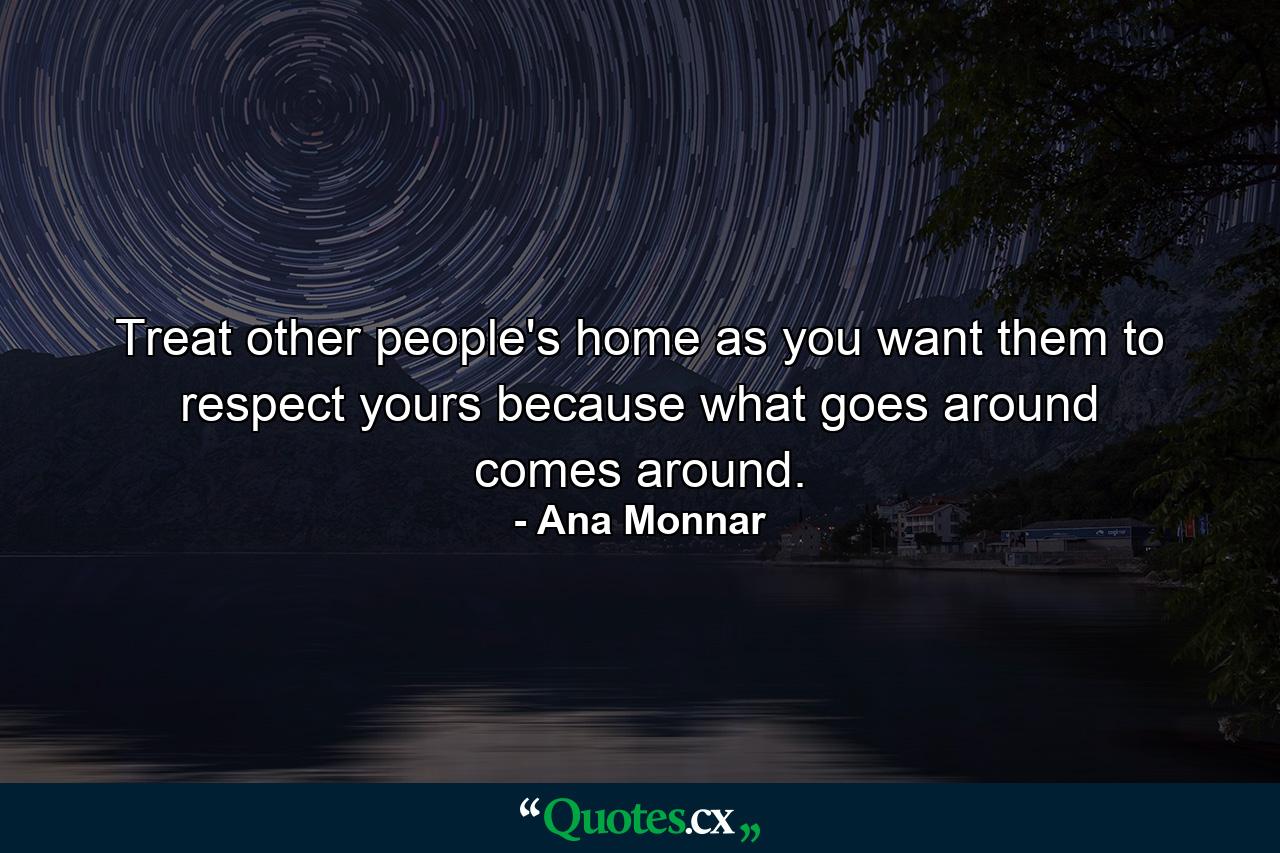 Treat other people's home as you want them to respect yours because what goes around comes around.

- Ana Monnar

“Quotes.cx„